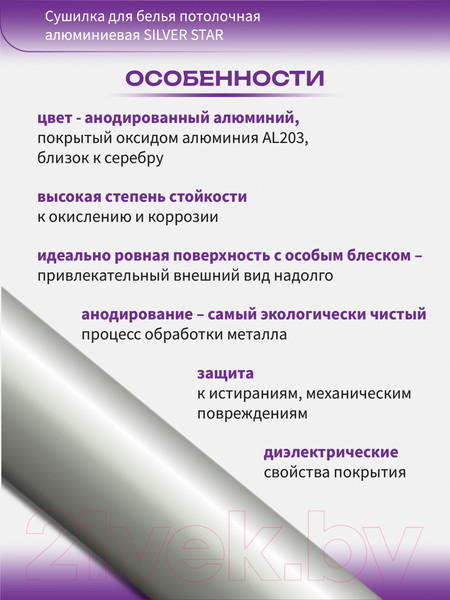 Сушилка для белья потолочная алюминиевая SILVER STAR

ОСОБЕННОСТИ

цвет - анодированный алюминий, покрытый оксидом алюминия AL203, близок к серебру

высокая степень стойкости к окислению и коррозии

идеально ровная поверхность с особым блеском – привлекательный внешний вид надолго

анодирование – самый экологически чистый процесс обработки металла

защита к истираниям, механическим повреждениям

диэлектрические свойства покрытия

21vek.by